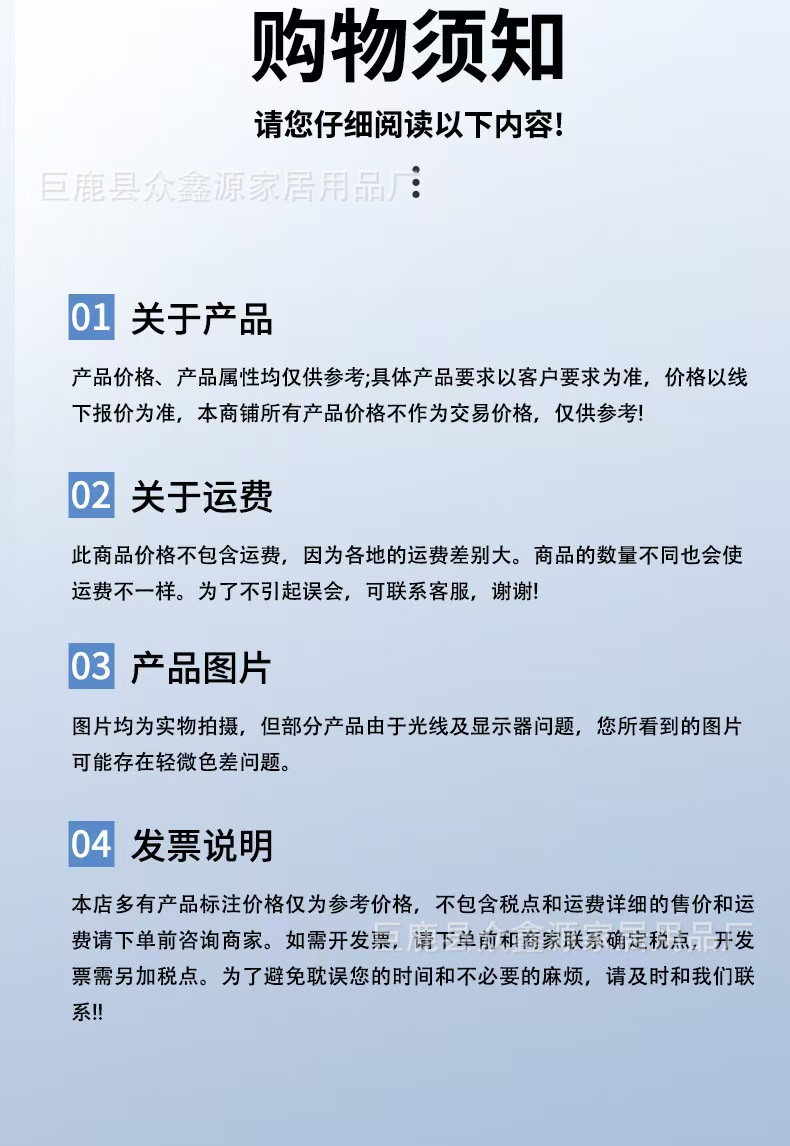 购物须知

请您仔细阅读以下内容!

01 关于产品

产品价格、产品属性均仅供参考;具体产品要求以客户要求为准，价格以线下报价为准，本商铺所有产品价格不作为交易价格，仅供参考!

02 关于运费

此商品价格不包含运费，因为各地的运费差别大。商品的数量不同也会使运费不一样。为了不引起误会，可联系客服，谢谢!

03 产品图片

图片均为实物拍摄，但部分产品由于光线及显示器问题，您所看到的图片可能存在轻微色差问题。

04 发票说明

本店多有产品标注价格仅为参考价格，不包含税点和运费详细的售价和运费请下单前咨询商家。如需开发票，请下单前和商家联系确定税点，开发票需另加税点。为了避免耽误您的时间和不必要的麻烦，请及时和我们联系!!

巨鹿县众鑫源家居用品厂